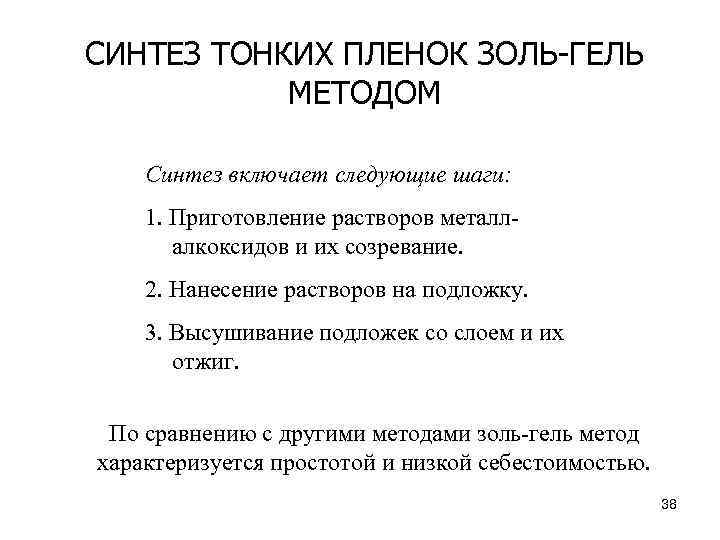 СИНТЕЗ ТОНКИХ ПЛЕНОК ЗОЛЬ-ГЕЛЬ МЕТОДОМ

Синтез включает следующие шаги:

1. Приготовление растворов металл-алкоксидов и их созревание.

2. Нанесение растворов на подложку.

3. Высушивание подложек со слоем и их отжиг.

По сравнению с другими методами золь-гель метод характеризуется простотой и низкой себестоимостью.

38